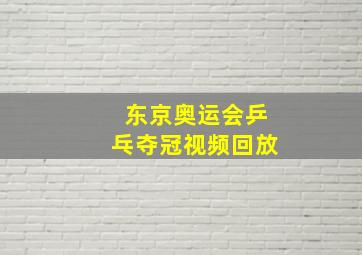 东京奥运会乒乓夺冠视频回放